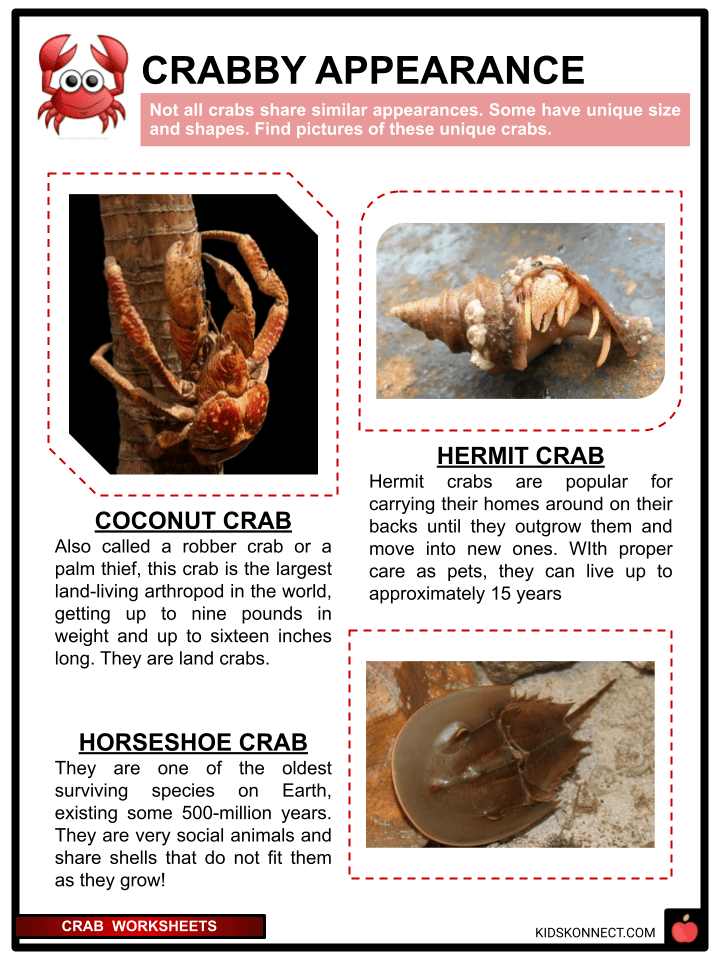 CRABBY APPEARANCE

Not all crabs share similar appearances. Some have unique size and shapes. Find pictures of these unique crabs.

COCONUT CRAB

Also called a robber crab or a palm thief, this crab is the largest land-living arthropod in the world, getting up to nine pounds in weight and up to sixteen inches long. They are land crabs.

HORSESHOE CRAB

They are one of the oldest surviving species on Earth, existing some 500-million years. They are very social animals and share shells that do not fit them as they grow!

HERMIT CRAB

Hermit crabs are popular for carrying their homes around on their backs until they outgrow them and move into new ones. WIth proper care as pets, they can live up to approximately 15 years

CRAB WORKSHEETS

KIDSKONNECT.COM